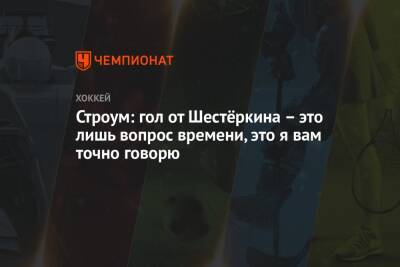 ЧЕМПИОНАТ

ХОККЕЙ

Строум: гол от Шестёркина – это лишь вопрос времени, это я вам точно говорю